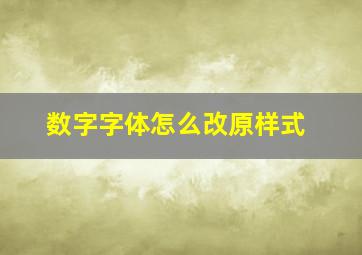 数字字体怎么改原样式